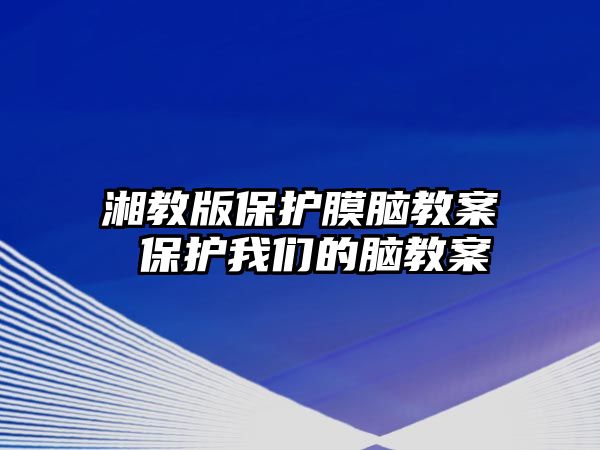 湘教版保护膜脑教案
保护我们的脑教案